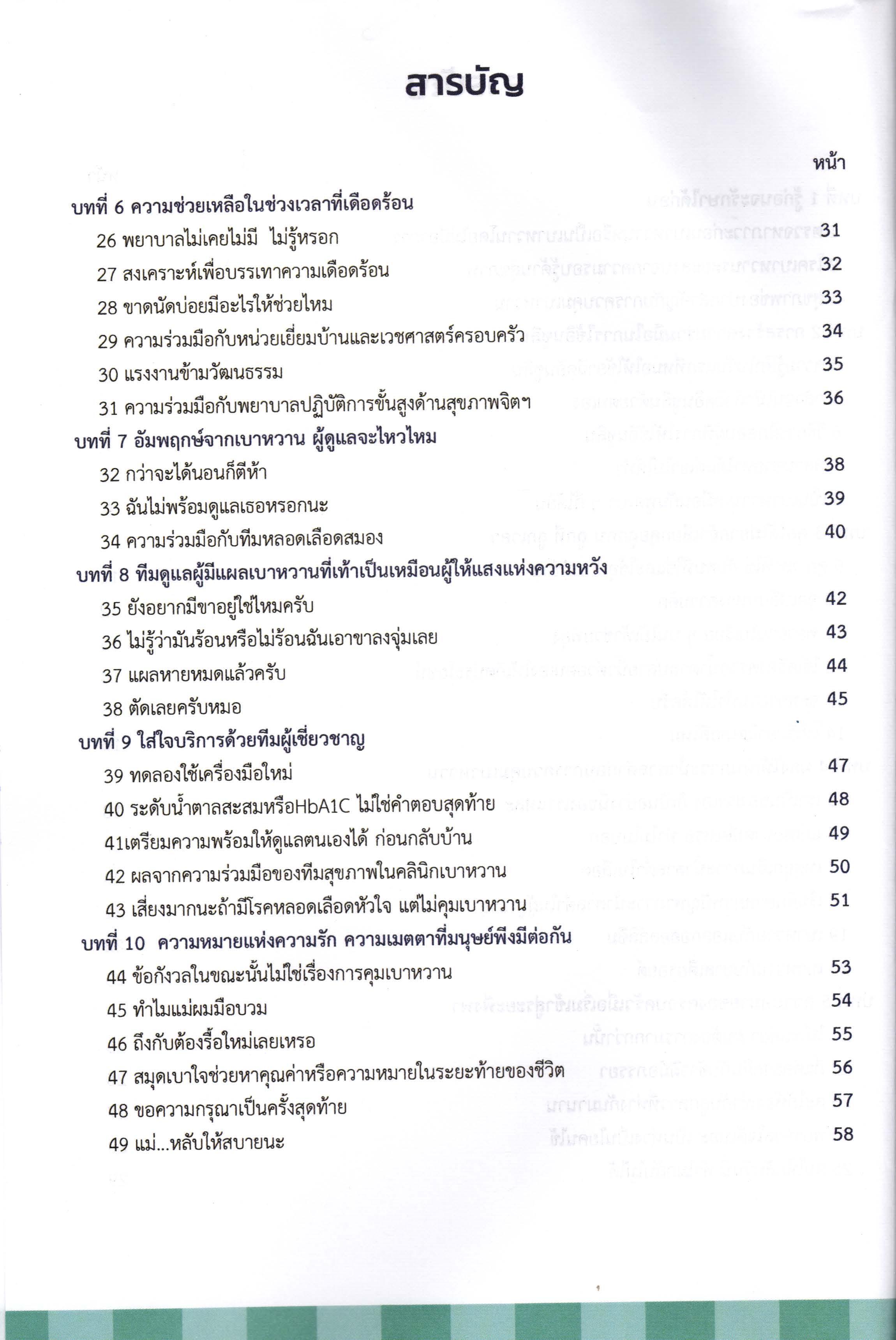 สารบัญ

หน้า

บทที่ 6 ความช่วยเหลือในช่วงเวลาที่เดือดร้อน

26 พยาบาลไม่เคยไม่มี ไม่รู้หรอก 31

27 สงเคราะห์เพื่อบรรเทาความเดือดร้อน 32

28 ขาดนัดบ่อยมีอะไรให้ช่วยไหม 33

29 ความร่วมมือกับหน่วยเยี่ยมบ้านและเวชศาสตร์ครอบครัว 34

30 แรงงานข้ามวัฒนธรรม 35

31 ความร่วมมือกับพยาบาลปฏิบัติการขั้นสูงด้านสุขภาพจิตฯ 36

บทที่ 7 อัมพฤกษ์จากเบาหวาน ผู้ดูแลจะไหวไหม

32 กว่าจะได้นอนก็ตีห้า 38

33 ฉันไม่พร้อมดูแลเธอหรอกนะ 39

34 ความร่วมมือกับทีมหลอดเลือดสมอง 40

บทที่ 8 ทีมดูแลผู้มีแผลเบาหวานที่เท้าเป็นเหมือนผู้ให้แสงแห่งความหวัง

35 ยังอยากมีขาอยู่ใช่ไหมครับ 42

36 ไม่รู้ว่ามันร้อนหรือไม่ร้อนฉันเอาขาลงจุ่มเลย 43

37 แผลหายหมดแล้วครับ 44

38 ตัดเลยครับหมอ 45

บทที่ 9 ใส่ใจบริการด้วยทีมผู้เชี่ยวชาญ

39 ทดลองใช้เครื่องมือใหม่ 47

40 ระดับน้ำตาลสะสมหรือHbA1C ไม่ใช่คำตอบสุดท้าย 48

41เตรียมความพร้อมให้ดูแลตนเองได้ ก่อนกลับบ้าน 49

42 ผลจากความร่วมมือของทีมสุขภาพในคลินิกเบาหวาน 50

43 เสี่ยงมากนะถ้ามีโรคหลอดเลือดหัวใจ แต่ไม่คุมเบาหวาน 51

บทที่ 10 ความหมายแห่งความรัก ความเมตตาที่มนุษย์พึงมีต่อกัน

44 ข้อกังวลในขณะนั้นไม่ใช่เรื่องการคุมเบาหวาน 53

45 ทำไมแม่ผมมือบวม 54

46 ถึงกับต้องรื้อใหม่เลยเหรอ 55

47 สมุดเบาใจช่วยหาคุณค่าหรือความหมายในระยะท้ายของชีวิต 56

48 ขอความกรุณาเป็นครั้งสุดท้าย 57

49 แม่...หลับให้สบายนะ 58